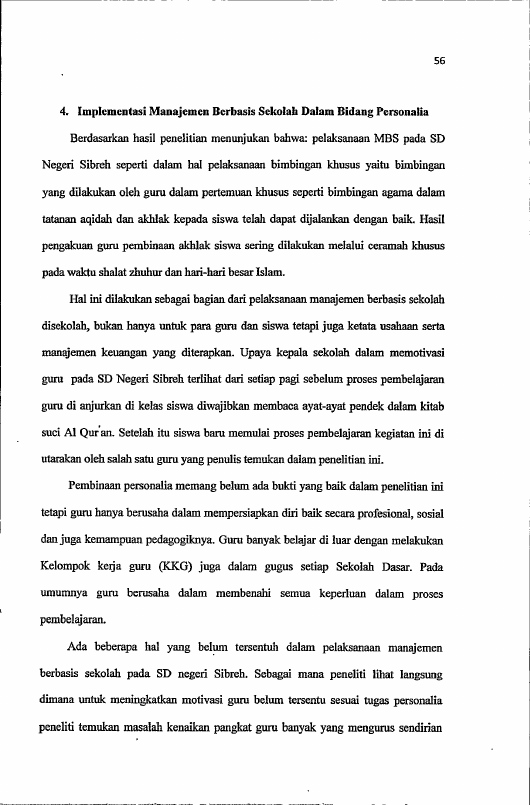 56

4. Implementasi Manajemen Berbasis Sekolah Dalam Bidang Personalia

Berdasarkan hasil penelitian menunjukan bahwa: pelaksanaan MBS pada SD Negeri Sibreh seperti dalam hal pelaksanaan bimbingan khusus yaitu bimbingan yang dilakukan oleh guru dalam pertemuan khusus seperti bimbingan agama dalam tatanan aqidah dan akhlak kepada siswa telah dapat dijalankan dengan baik. Hasil pengakuan guru pembinaan akhlak siswa sering dilakukan melalui ceramah khusus pada waktu shalat zhuhur dan hari-hari besar Islam.

Hal ini dilakukan sebagai bagian dari pelaksanaan manajemen berbasis sekolah disekolah, bukan hanya untuk para guru dan siswa tetapi juga ketata usahaan serta manajemen keuangan yang diterapkan. Upaya kepala sekolah dalam memotivasi guru pada SD Negeri Sibreh terlihat dari setiap pagi sebelum proses pembelajaran guru di anjurkan di kelas siswa diwajibkan membaca ayat-ayat pendek dalam kitab suci Al Qur'an. Setelah itu siswa baru memulai proses pembelajaran kegiatan ini di utarakan oleh salah satu guru yang penulis temukan dalam penelitian ini.

Pembinaan personalia memang belum ada bukti yang baik dalam penelitian ini tetapi guru hanya berusaha dalam mempersiapkan diri baik secara profesional, sosial dan juga kemampuan pedagogiknya. Guru banyak belajar di luar dengan melakukan Kelompok kerja guru (KKG) juga dalam gugus setiap Sekolah Dasar. Pada umumnya guru berusaha dalam membenahi semua keperluan dalam proses pembelajaran.

Ada beberapa hal yang belum tersentuh dalam pelaksanaan manajemen berbasis sekolah pada SD negeri Sibreh. Sebagai mana peneliti lihat langsung dimana untuk meningkatkan motivasi guru belum tersentu sesuai tugas personalia peneliti temukan masalah kenaikan pangkat guru banyak yang mengurus sendirian